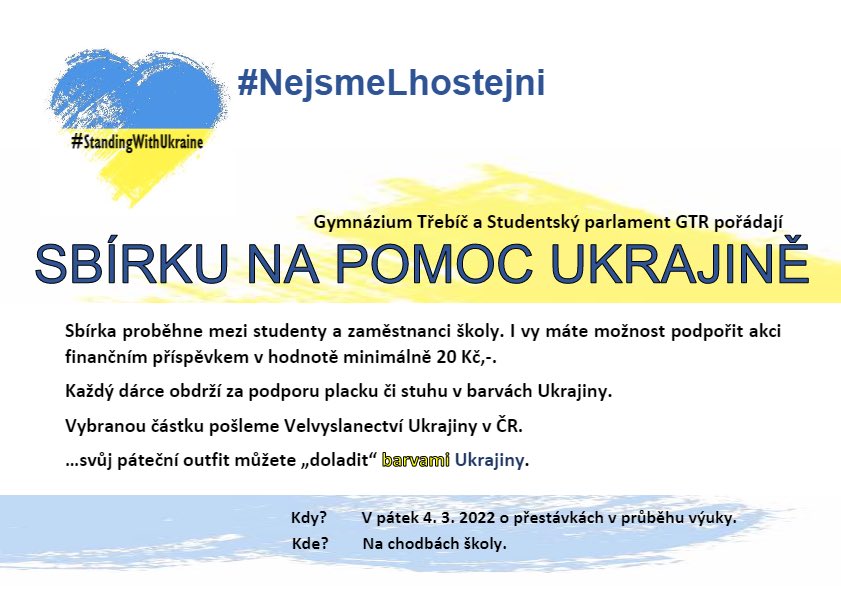 #StandingWithUkraine

#NejsmeLhostejni

Gymnázium Třebíč a Studentský parlament GTR pořádají

SBÍRKU NA POMOC UKRAJINĚ

Sbírka proběhne mezi studenty a zaměstnanci školy. I vy máte možnost podpořit akci finančním příspěvkem v hodnotě minimálně 20 Kč,-.

Každý dárce obdrží za podporu placku či stuhu v barvách Ukrajiny.

Vybranou částku pošleme Velvyslanectví Ukrajiny v ČR.

…svůj páteční outfit můžete „doladit“ barvami Ukrajiny.

Kdy? V pátek 4. 3. 2022 o přestávkách v průběhu výuky.
Kde? Na chodbách školy.